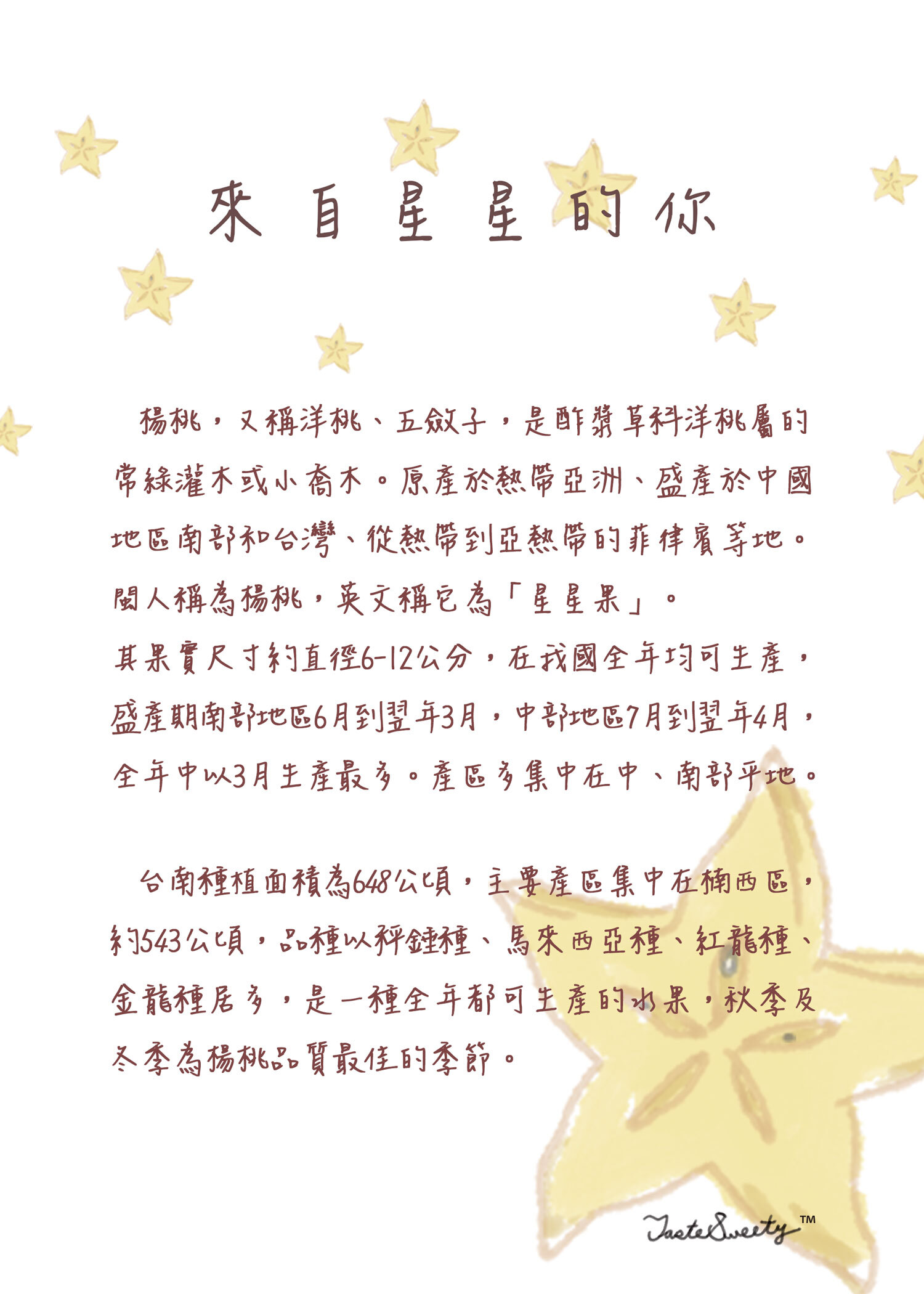 來自星星的你

楊桃，又稱洋桃、五斂子，是酢漿草科洋桃屬的常綠灌木或小喬木。原產於熱帶亞洲、盛產於中國地區南部和台灣、從熱帶到亞熱帶的菲律賓等地。閩人稱為楊桃，英文稱它為「星星果」。

其果實尺寸約直徑6-12公分，在我國全年均可生產，盛產期南部地區6月到翌年3月，中部地區7月到翌年4月，全年中以3月生產最多。產區多集中在中、南部平地。

台南種植面積為648公頃，主要產區集中在楠西區，約543公頃，品種以秤錘種、馬來西亞種、紅龍種、金龍種居多，是一種全年都可生產的水果，秋季及冬季為楊桃品質最佳的季節。

TasteSweety™